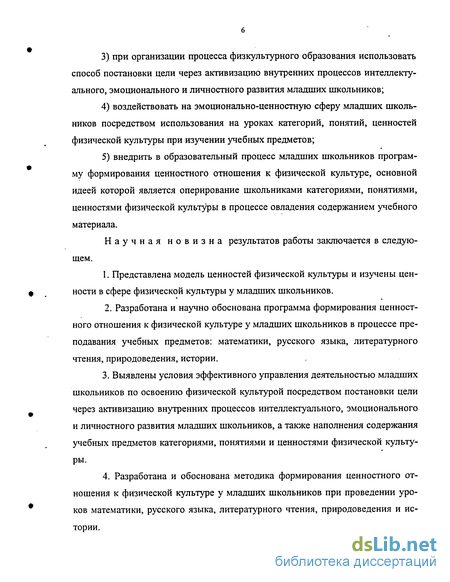 6

3) при организации процесса физкультурного образования использовать способ постановки цели через активизацию внутренних процессов интеллектуального, эмоционального и личностного развития младших школьников;

4) воздействовать на эмоционально-ценностную сферу младших школьников посредством использования на уроках категорий, понятий, ценностей физической культуры при изучении учебных предметов;

5) внедрить в образовательный процесс младших школьников программу формирования ценностного отношения к физической культуре, основной идеей которой является оперирование школьниками категориями, понятиями, ценностями физической культуры в процессе овладения содержанием учебного материала.

Научная новизна результатов работы заключается в следующем.

1. Представлена модель ценностей физической культуры и изучены ценности в сфере физической культуры у младших школьников.

2. Разработана и научно обоснована программа формирования ценностного отношения к физической культуре у младших школьников в процессе преподавания учебных предметов: математики, русского языка, литературного чтения, природоведения, истории.

3. Выявлены условия эффективного управления деятельностью младших школьников по освоению физической культурой посредством постановки цели через активизацию внутренних процессов интеллектуального, эмоционального и личностного развития младших школьников, а также наполнения содержания учебных предметов категориями, понятиями и ценностями физической культуры.

4. Разработана и обоснована методика формирования ценностного отношения к физической культуре у младших школьников при проведении уроков математики, русского языка, литературного чтения, природоведения и истории.

dsLib.net
библиотека диссертаций